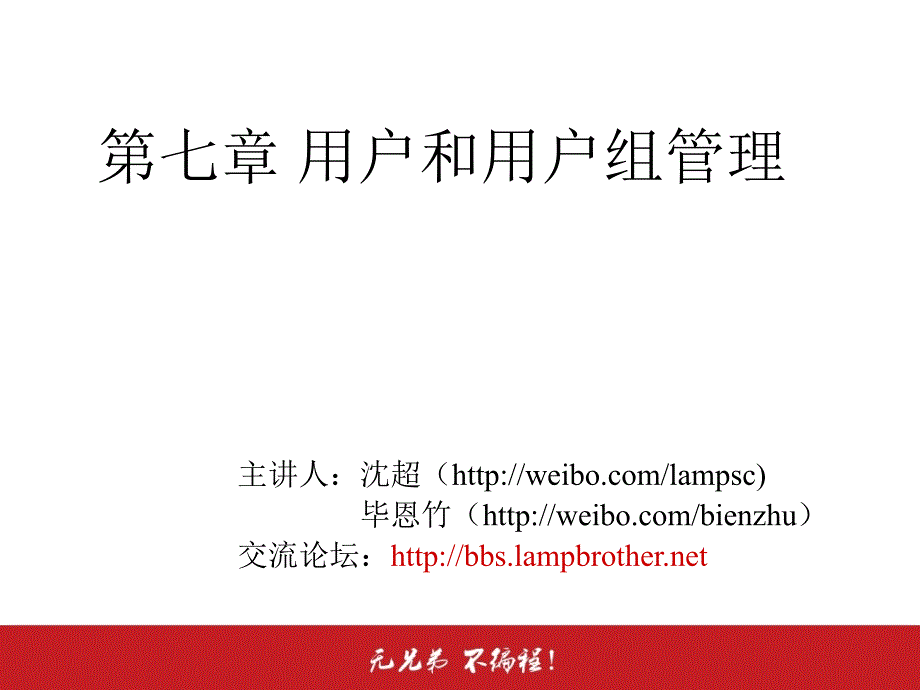 第七章 用户和用户组管理

主讲人：沈超（http://weibo.com/lampsc)
毕恩竹（http://weibo.com/bienzhu）
交流论坛：http://bbs.lampbrother.net

无兄弟 不编程！